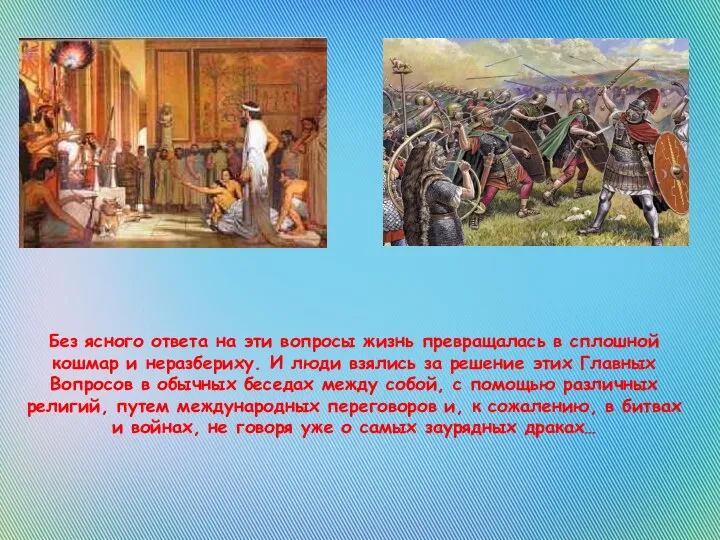 Без ясного ответа на эти вопросы жизнь превращалась в сплошной кошмар и неразбериху. И люди взялись за решение этих Главных Вопросов в обычных беседах между собой, с помощью различных религий, путем международных переговоров и, к сожалению, в битвах и войнах, не говоря уже о самых заурядных драках…